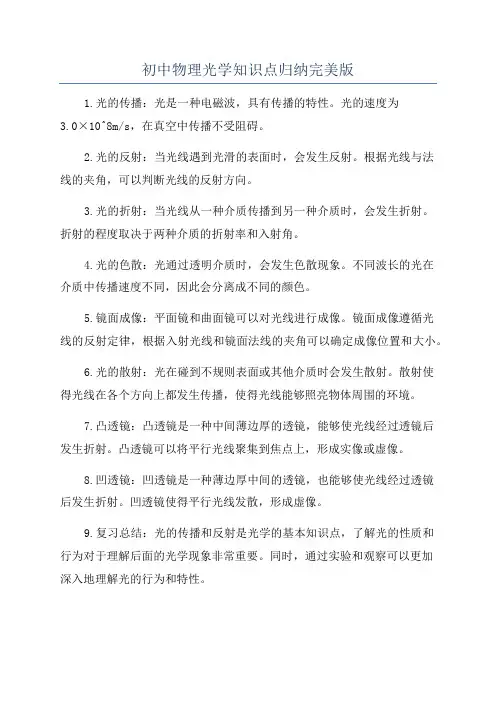 初中物理光学知识点归纳完美版

1.光的传播：光是一种电磁波，具有传播的特性。光的速度为3.0×10^8m/s，在真空中传播不受阻碍。

2.光的反射：当光线遇到光滑的表面时，会发生反射。根据光线与法线的夹角，可以判断光线的反射方向。

3.光的折射：当光线从一种介质传播到另一种介质时，会发生折射。折射的程度取决于两种介质的折射率和入射角。

4.光的色散：光通过透明介质时，会发生色散现象。不同波长的光在介质中传播速度不同，因此会分离成不同的颜色。

5.镜面成像：平面镜和曲面镜可以对光线进行成像。镜面成像遵循光线的反射定律，根据入射光线和镜面法线的夹角可以确定成像位置和大小。

6.光的散射：光在碰到不规则表面或其他介质时会发生散射。散射使得光线在各个方向上都发生传播，使得光线能够照亮物体周围的环境。

7.凸透镜：凸透镜是一种中间薄边厚的透镜，能够使光线经过透镜后发生折射。凸透镜可以将平行光线聚集到焦点上，形成实像或虚像。

8.凹透镜：凹透镜是一种薄边厚中间的透镜，也能够使光线经过透镜后发生折射。凹透镜使得平行光线发散，形成虚像。

9.复习总结：光的传播和反射是光学的基本知识点，了解光的性质和行为对于理解后面的光学现象非常重要。同时，通过实验和观察可以更加深入地理解光的行为和特性。